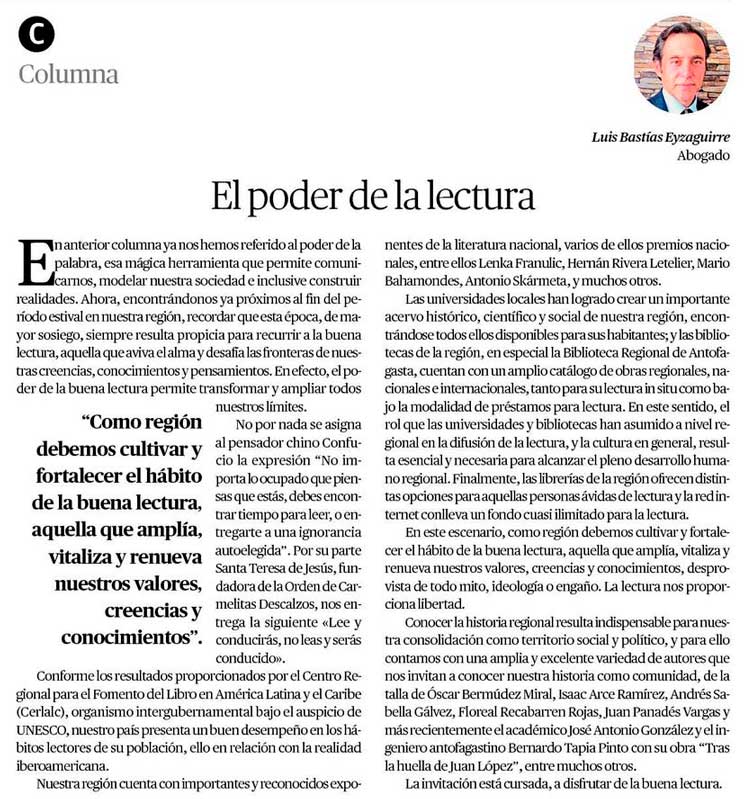 C
Columna

Luis Bastías Eyzaguirre
Abogado

El poder de la lectura

En anterior columna ya nos hemos referido al poder de la palabra, esa mágica herramienta que permite comunicarnos, modelar nuestra sociedad e inclusive construir realidades. Ahora, encontrándonos ya próximos al fin del período estival en nuestra región, recordar que esta época, de mayor sosiego, siempre resulta propicia para recurrir a la buena lectura, aquella que aviva el alma y desafía las fronteras de nuestras creencias, conocimientos y pensamientos. En efecto, el poder de la buena lectura permite transformar y ampliar todos nuestros límites.

"Como región debemos cultivar y fortalecer el hábito de la buena lectura, aquella que amplía, vitaliza y renueva nuestros valores, creencias y conocimientos".

No por nada se asigna al pensador chino Confucio la expresión "No importa lo ocupado que pienses que estás, debes encontrar tiempo para leer, o entregarte a una ignorancia autoelegida". Por su parte Santa Teresa de Jesús, fundadora de la Orden de Carmelitas Descalzos, nos entrega la siguiente «Lee y conducirás, no leas y serás conducido».

Conforme los resultados proporcionados por el Centro Regional para el Fomento del Libro en América Latina y el Caribe (Cerlalc), organismo intergubernamental bajo el auspicio de UNESCO, nuestro país presenta un buen desempeño en los hábitos lectores de su población, ello en relación con la realidad iberoamericana.

Nuestra región cuenta con importantes y reconocidos exponentes de la literatura nacional, varios de ellos premios nacionales, entre ellos Lenka Franulic, Hernán Rivera Letelier, Mario Bahamondes, Antonio Skármeta, y muchos otros.

Las universidades locales han logrado crear un importante acervo histórico, científico y social de nuestra región, encontrándose todos ellos disponibles para sus habitantes; y las bibliotecas de la región, en especial la Biblioteca Regional de Antofagasta, cuentan con un amplio catálogo de obras regionales, nacionales e internacionales, tanto para su lectura in situ como bajo la modalidad de préstamos para lectura. En este sentido, el rol que las universidades y bibliotecas han asumido a nivel regional en la difusión de la lectura, y la cultura en general, resulta esencial y necesaria para alcanzar el pleno desarrollo humano regional. Finalmente, las librerías de la región ofrecen distintas opciones para aquellas personas ávidas de lectura y la red internet conlleva un fondo cuasi ilimitado para la lectura.

En este escenario, como región debemos cultivar y fortalecer el hábito de la buena lectura, aquella que amplía, vitaliza y renueva nuestros valores, creencias y conocimientos, desprovista de todo mito, ideología o engaño. La lectura nos proporciona libertad.

Conocer la historia regional resulta indispensable para nuestra consolidación como territorio social y político, y para ello contamos con una amplia y excelente variedad de autores que nos invitan a conocer nuestra historia como comunidad, de la talla de Óscar Bermúdez Miral, Isaac Arce Ramírez, Andrés Sabella Gálvez, Floreal Recabarren Rojas, Juan Panadés Vargas y más recientemente el académico José Antonio González y el ingeniero antofagastino Bernardo Tapia Pinto con su obra "Tras la huella de Juan López", entre muchos otros.

La invitación está cursada, a disfrutar de la buena lectura.